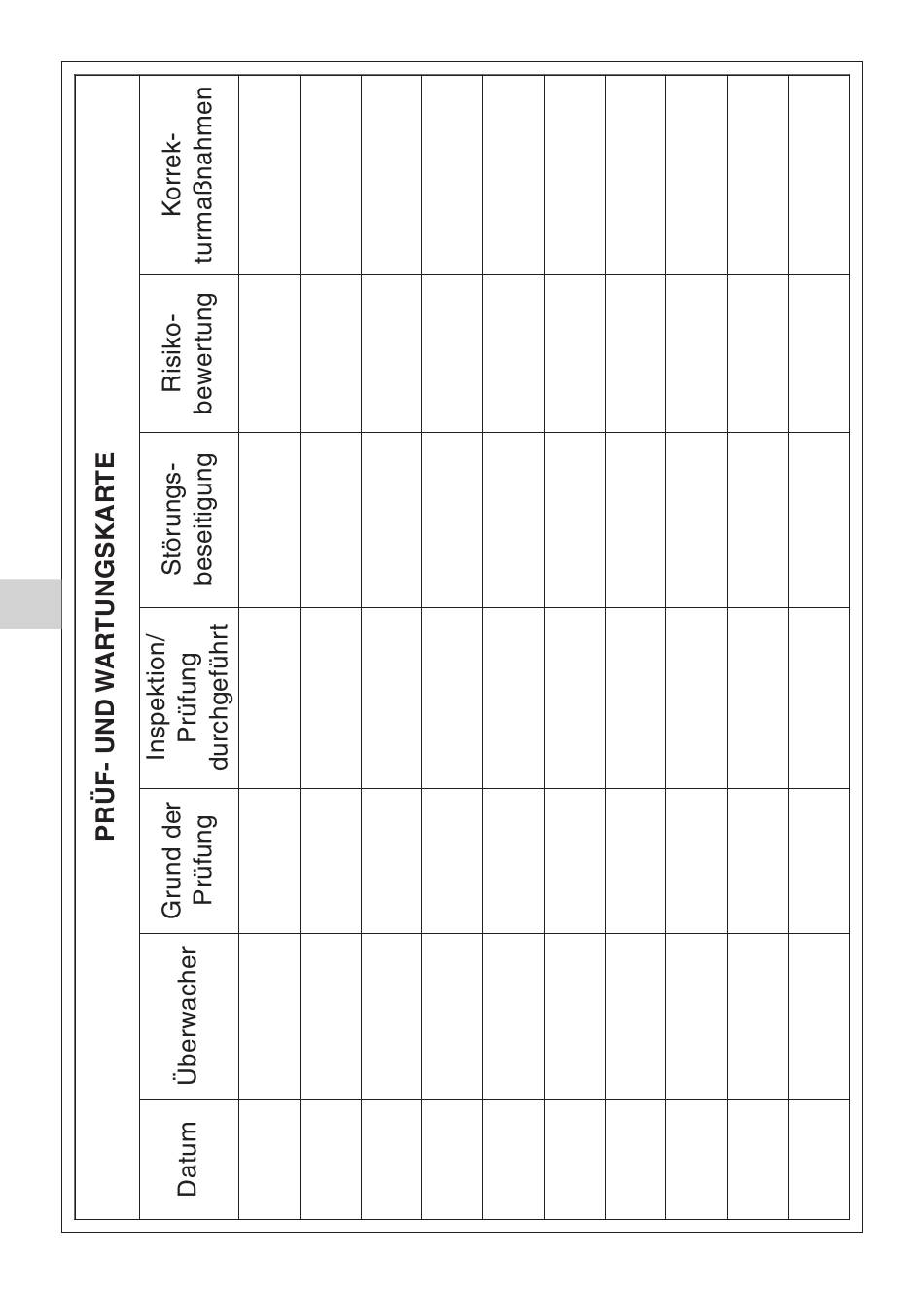 PRÜF- UND WARTUNGSKARTE

| Datum | Überwacher | Grund der Prüfung | Inspektion/ Prüfung durchgeführt | Störungsbeseitigung | Risikobewertung | Korrekturmaßnahmen |
|---|---|---|---|---|---|---|
| | | | | | | |
| | | | | | | |
| | | | | | | |
| | | | | | | |
| | | | | | | |
| | | | | | | |
| | | | | | | |
| | | | | | | |
| | | | | | | |
| | | | | | | |